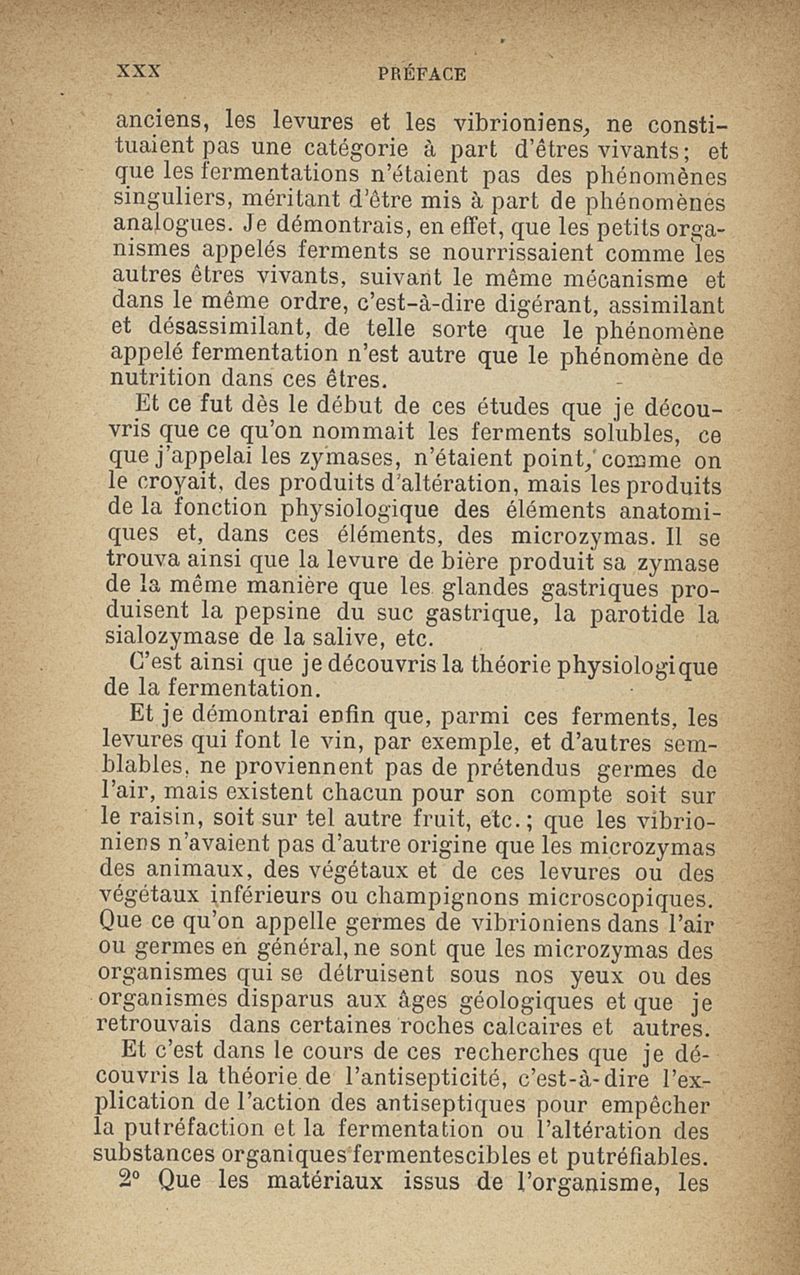 XXX PRÉFACE

anciens, les levures et les vibrioniens, ne constituaient pas une catégorie à part d'êtres vivants; et que les fermentations n'étaient pas des phénomènes singuliers, méritant d'être mis à part de phénomènes analogues. Je démontrais, en effet, que les petits organismes appelés ferments se nourrissaient comme les autres êtres vivants, suivant le même mécanisme et dans le même ordre, c'est-à-dire digérant, assimilant et désassimilant, de telle sorte que le phénomène appelé fermentation n'est autre que le phénomène de nutrition dans ces êtres.

Et ce fut dès le début de ces études que je découvris que ce qu'on nommait les ferments solubles, ce que j'appelai les zymases, n'étaient point, comme on le croyait, des produits d'altération, mais les produits de la fonction physiologique des éléments anatomiques et, dans ces éléments, des microzymas. Il se trouva ainsi que la levure de bière produit sa zymase de la même manière que les glandes gastriques produisent la pepsine du suc gastrique, la parotide la sialozymase de la salive, etc.

C'est ainsi que je découvris la théorie physiologique de la fermentation.

Et je démontrai enfin que, parmi ces ferments, les levures qui font le vin, par exemple, et d'autres semblables, ne proviennent pas de prétendus germes de l'air, mais existent chacun pour son compte soit sur le raisin, soit sur tel autre fruit, etc.; que les vibrioniens n'avaient pas d'autre origine que les microzymas des animaux, des végétaux et de ces levures ou des végétaux inférieurs ou champignons microscopiques. Que ce qu'on appelle germes de vibrioniens dans l'air ou germes en général, ne sont que les microzymas des organismes qui se détruisent sous nos yeux ou des organismes disparus aux âges géologiques et que je retrouvais dans certaines roches calcaires et autres.

Et c'est dans le cours de ces recherches que je découvris la théorie de l'antisepticité, c'est-à-dire l'explication de l'action des antiseptiques pour empêcher la putréfaction et la fermentation ou l'altération des substances organiques fermentescibles et putréfiables.

2° Que les matériaux issus de l'organisme, les